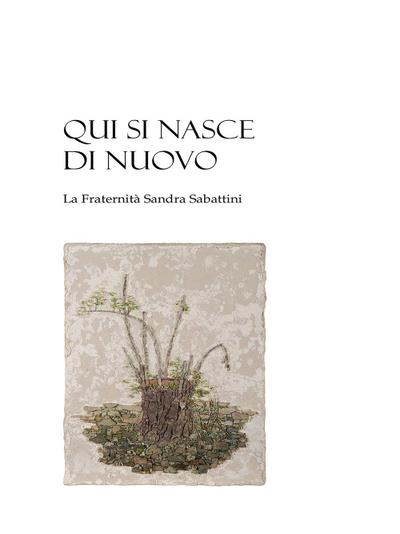 QUI SI NASCE
DI NUOVO

La Fraternità Sandra Sabattini